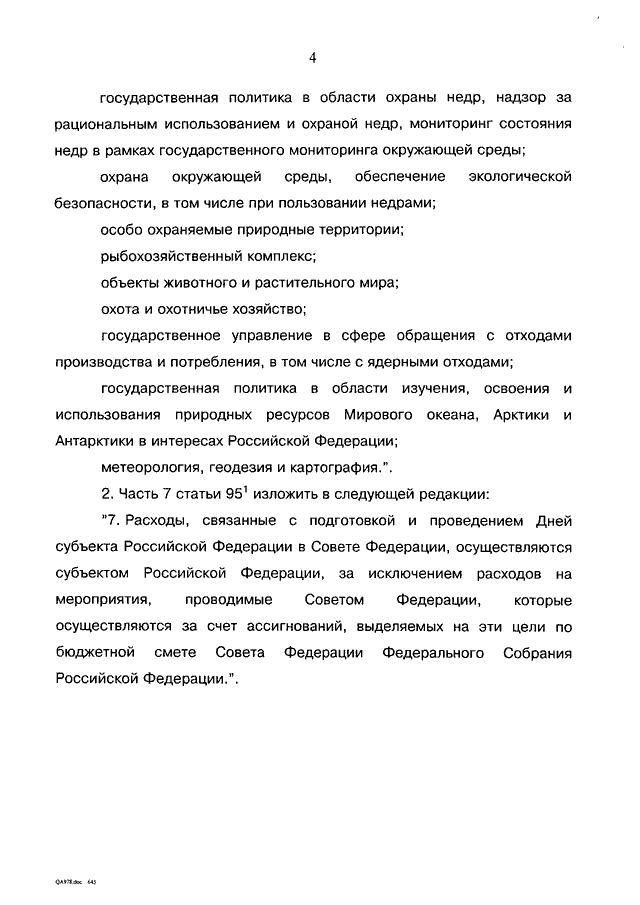 4

государственная политика в области охраны недр, надзор за рациональным использованием и охраной недр, мониторинг состояния недр в рамках государственного мониторинга окружающей среды;

охрана окружающей среды, обеспечение экологической безопасности, в том числе при пользовании недрами;

особо охраняемые природные территории;

рыбохозяйственный комплекс;

объекты животного и растительного мира;

охота и охотничье хозяйство;

государственное управление в сфере обращения с отходами производства и потребления, в том числе с ядерными отходами;

государственная политика в области изучения, освоения и использования природных ресурсов Мирового океана, Арктики и Антарктики в интересах Российской Федерации;

метеорология, геодезия и картография.".

2. Часть 7 статьи $95^1$ изложить в следующей редакции:

"7. Расходы, связанные с подготовкой и проведением Дней субъекта Российской Федерации в Совете Федерации, осуществляются субъектом Российской Федерации, за исключением расходов на мероприятия, проводимые Советом Федерации, которые осуществляются за счет ассигнований, выделяемых на эти цели по бюджетной смете Совета Федерации Федерального Собрания Российской Федерации.".

QA978.doc 645